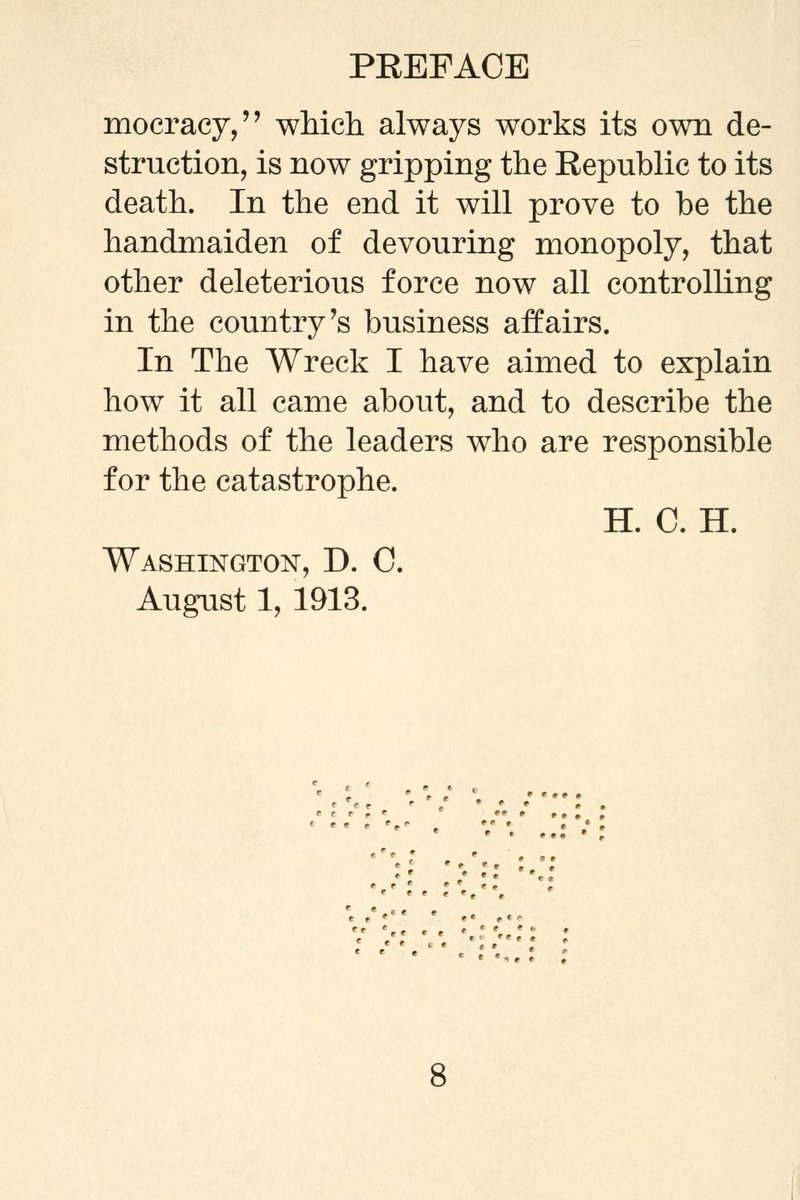 PREFACE

mocracy," which always works its own destruction, is now gripping the Republic to its death. In the end it will prove to be the handmaiden of devouring monopoly, that other deleterious force now all controlling in the country's business affairs.

In The Wreck I have aimed to explain how it all came about, and to describe the methods of the leaders who are responsible for the catastrophe.

H. C. H.

Washington, D. C.
August 1, 1913.

8